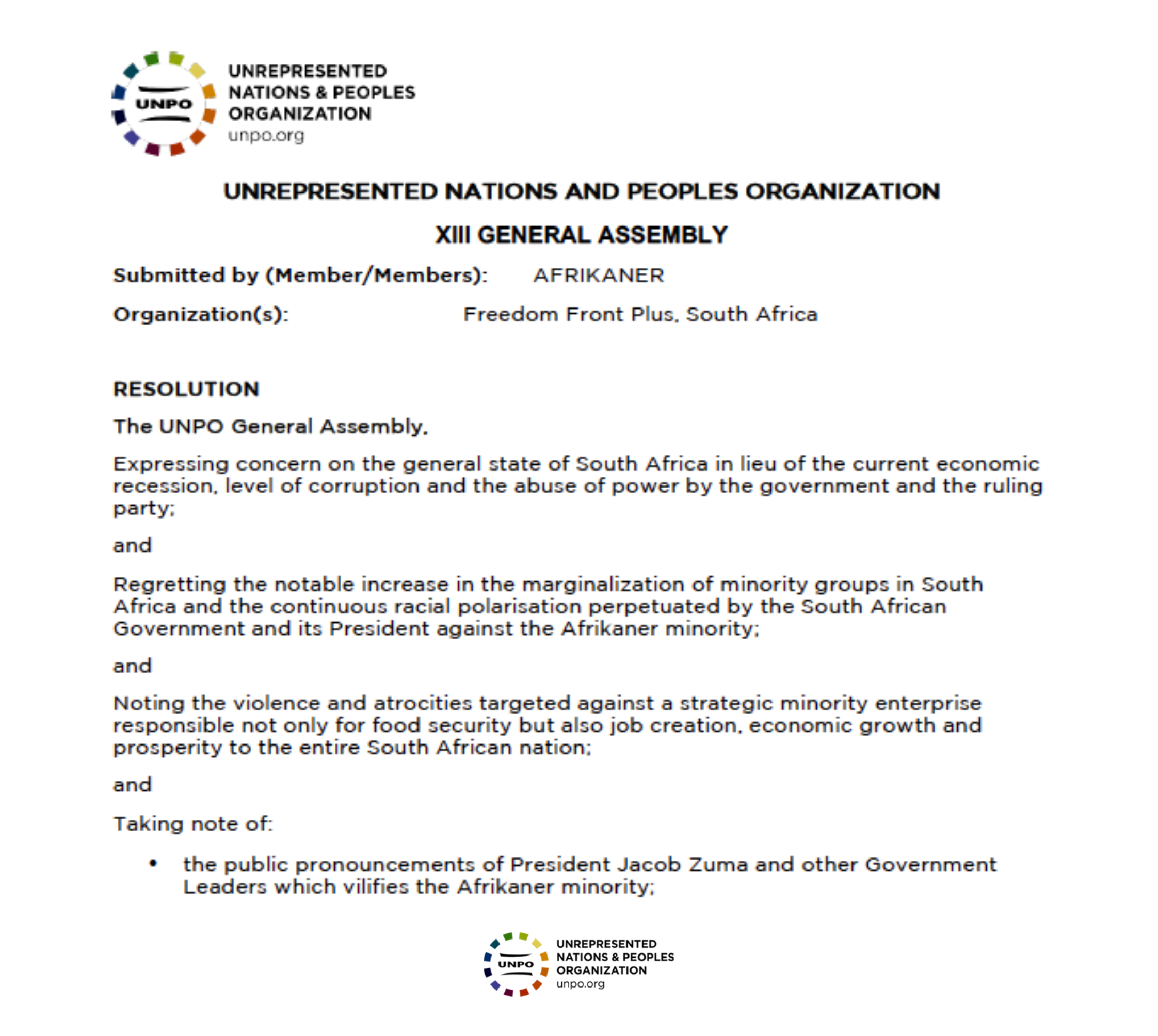 UNPO
UNREPRESENTED NATIONS & PEOPLES ORGANIZATION
unpo.org

UNREPRESENTED NATIONS AND PEOPLES ORGANIZATION

XIII GENERAL ASSEMBLY

Submitted by (Member/Members): AFRIKANER

Organization(s): Freedom Front Plus, South Africa

RESOLUTION

The UNPO General Assembly,

Expressing concern on the general state of South Africa in lieu of the current economic recession, level of corruption and the abuse of power by the government and the ruling party;

and

Regretting the notable increase in the marginalization of minority groups in South Africa and the continuous racial polarisation perpetuated by the South African Government and its President against the Afrikaner minority;

and

Noting the violence and atrocities targeted against a strategic minority enterprise responsible not only for food security but also job creation, economic growth and prosperity to the entire South African nation;

and

Taking note of:

• the public pronouncements of President Jacob Zuma and other Government Leaders which vilifies the Afrikaner minority;

UNPO
UNREPRESENTED NATIONS & PEOPLES ORGANIZATION
unpo.org